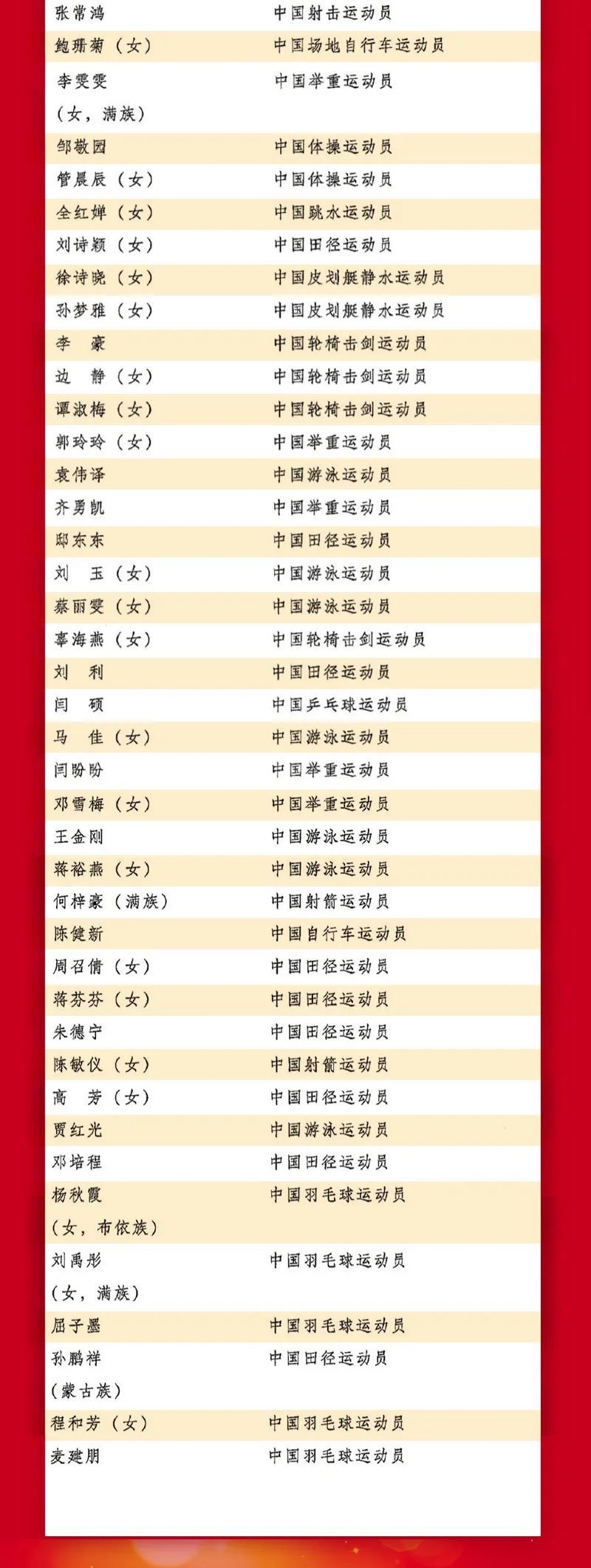 | | |
|---|---|
| 张常鸿 | 中国射击运动员 |
| 鲍珊菊（女） | 中国场地自行车运动员 |
| 李雯雯（女，满族） | 中国举重运动员 |
| 邹敬园 | 中国体操运动员 |
| 管晨辰（女） | 中国体操运动员 |
| 全红婵（女） | 中国跳水运动员 |
| 刘诗颖（女） | 中国田径运动员 |
| 徐诗晓（女） | 中国皮划艇静水运动员 |
| 孙梦雅（女） | 中国皮划艇静水运动员 |
| 李　豪 | 中国轮椅击剑运动员 |
| 边　静（女） | 中国轮椅击剑运动员 |
| 谭淑梅（女） | 中国轮椅击剑运动员 |
| 郭玲玲（女） | 中国举重运动员 |
| 袁伟译 | 中国游泳运动员 |
| 齐勇凯 | 中国举重运动员 |
| 邸东东 | 中国田径运动员 |
| 刘　玉（女） | 中国游泳运动员 |
| 蔡丽雯（女） | 中国游泳运动员 |
| 辜海燕（女） | 中国轮椅击剑运动员 |
| 刘　利 | 中国田径运动员 |
| 闫　硕 | 中国乒乓球运动员 |
| 马　佳（女） | 中国游泳运动员 |
| 闫盼盼 | 中国举重运动员 |
| 邓雪梅（女） | 中国举重运动员 |
| 王金刚 | 中国游泳运动员 |
| 蒋裕燕（女） | 中国游泳运动员 |
| 何梓豪（满族） | 中国射箭运动员 |
| 陈健新 | 中国自行车运动员 |
| 周召倩（女） | 中国田径运动员 |
| 蒋芬芬（女） | 中国田径运动员 |
| 朱德宁 | 中国田径运动员 |
| 陈敏仪（女） | 中国射箭运动员 |
| 高　芳（女） | 中国田径运动员 |
| 贾红光 | 中国游泳运动员 |
| 邓培程 | 中国田径运动员 |
| 杨秋霞（女，布依族） | 中国羽毛球运动员 |
| 刘禹彤（女，满族） | 中国羽毛球运动员 |
| 屈子墨 | 中国羽毛球运动员 |
| 孙鹏祥（蒙古族） | 中国田径运动员 |
| 程和芳（女） | 中国羽毛球运动员 |
| 麦建朋 | 中国羽毛球运动员 |